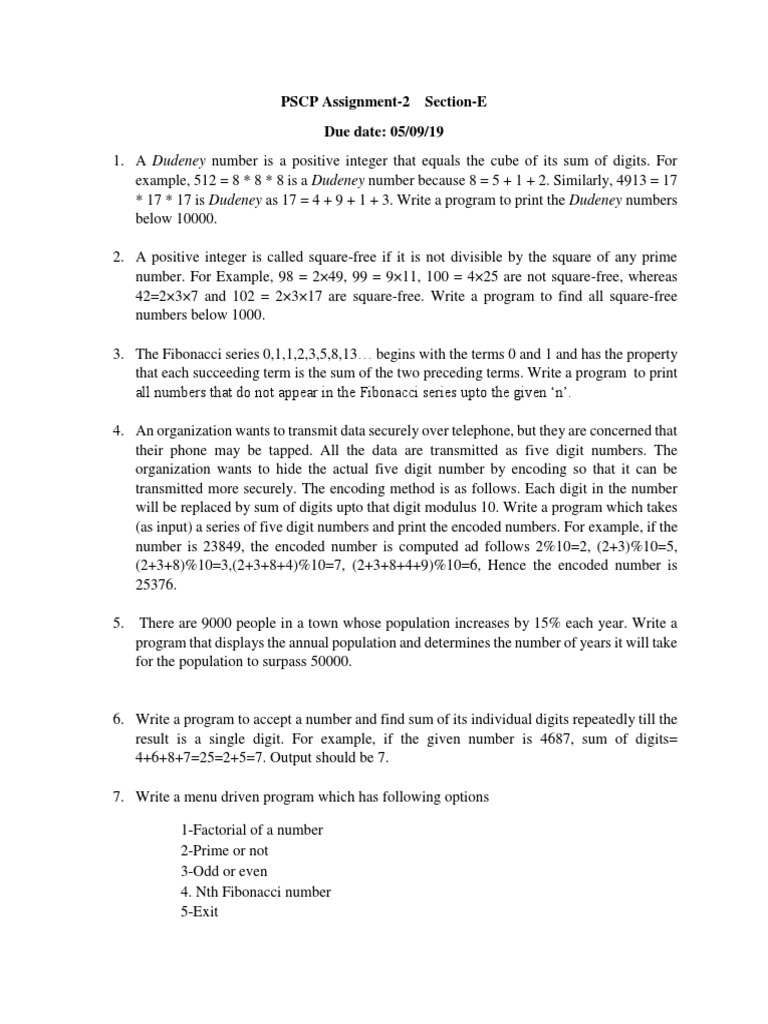 PSCP Assignment-2 Section-E

Due date: 05/09/19

1. A Dudeney number is a positive integer that equals the cube of its sum of digits. For example, 512 = 8 * 8 * 8 is a Dudeney number because 8 = 5 + 1 + 2. Similarly, 4913 = 17 * 17 * 17 is Dudeney as 17 = 4 + 9 + 1 + 3. Write a program to print the Dudeney numbers below 10000.

2. A positive integer is called square-free if it is not divisible by the square of any prime number. For Example, 98 = 2×49, 99 = 9×11, 100 = 4×25 are not square-free, whereas 42=2×3×7 and 102 = 2×3×17 are square-free. Write a program to find all square-free numbers below 1000.

3. The Fibonacci series 0,1,1,2,3,5,8,13… begins with the terms 0 and 1 and has the property that each succeeding term is the sum of the two preceding terms. Write a program to print all numbers that do not appear in the Fibonacci series upto the given 'n'.

4. An organization wants to transmit data securely over telephone, but they are concerned that their phone may be tapped. All the data are transmitted as five digit numbers. The organization wants to hide the actual five digit number by encoding so that it can be transmitted more securely. The encoding method is as follows. Each digit in the number will be replaced by sum of digits upto that digit modulus 10. Write a program which takes (as input) a series of five digit numbers and print the encoded numbers. For example, if the number is 23849, the encoded number is computed ad follows 2%10=2, (2+3)%10=5, (2+3+8)%10=3,(2+3+8+4)%10=7, (2+3+8+4+9)%10=6, Hence the encoded number is 25376.

5. There are 9000 people in a town whose population increases by 15% each year. Write a program that displays the annual population and determines the number of years it will take for the population to surpass 50000.

6. Write a program to accept a number and find sum of its individual digits repeatedly till the result is a single digit. For example, if the given number is 4687, sum of digits= 4+6+8+7=25=2+5=7. Output should be 7.

7. Write a menu driven program which has following options

1-Factorial of a number
2-Prime or not
3-Odd or even
4. Nth Fibonacci number
5-Exit